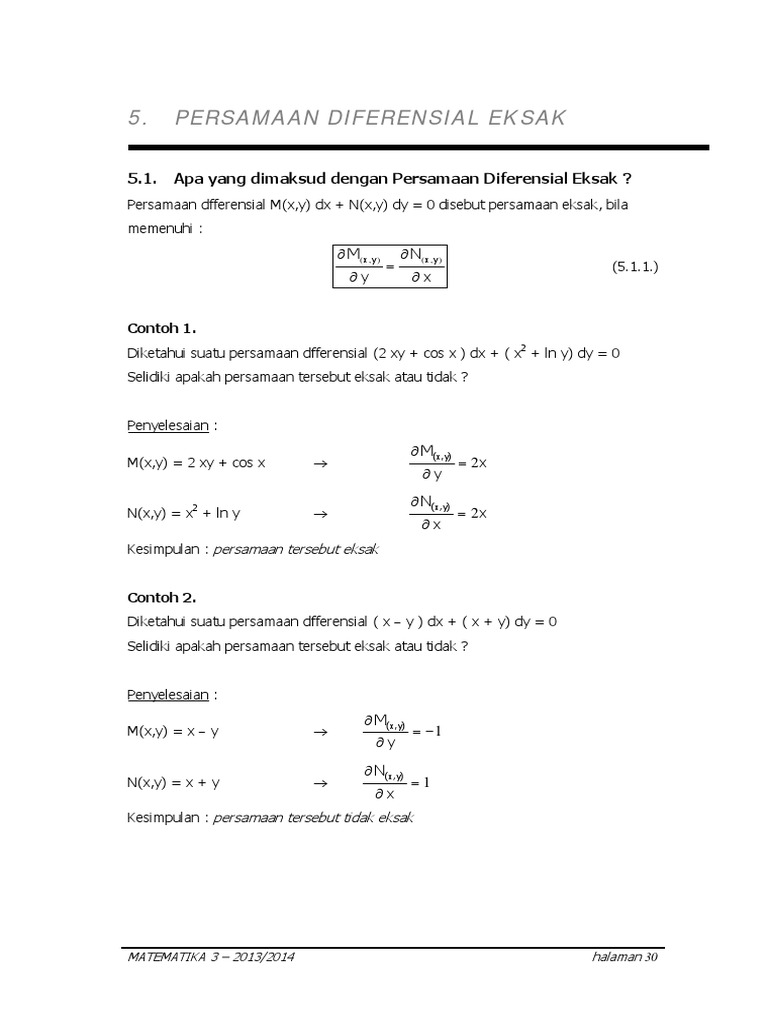 5. PERSAMAAN DIFERENSIAL EKSAK

5.1. Apa yang dimaksud dengan Persamaan Diferensial Eksak ?

Persamaan dfferensial M(x,y) dx + N(x,y) dy = 0 disebut persamaan eksak, bila memenuhi :

$\frac{\partial M_{(x,y)}}{\partial y} = \frac{\partial N_{(x,y)}}{\partial x}$ (5.1.1.)

Contoh 1.

Diketahui suatu persamaan dfferensial (2 xy + cos x ) dx + ( $x^2$ + ln y) dy = 0
Selidiki apakah persamaan tersebut eksak atau tidak ?

Penyelesaian :

M(x,y) = 2 xy + cos x $\rightarrow$ $\frac{\partial M_{(x,y)}}{\partial y} = 2x$

N(x,y) = $x^2$ + ln y $\rightarrow$ $\frac{\partial N_{(x,y)}}{\partial x} = 2x$

Kesimpulan : persamaan tersebut eksak

Contoh 2.

Diketahui suatu persamaan dfferensial ( x – y ) dx + ( x + y) dy = 0
Selidiki apakah persamaan tersebut eksak atau tidak ?

Penyelesaian :

M(x,y) = x – y $\rightarrow$ $\frac{\partial M_{(x,y)}}{\partial y} = -1$

N(x,y) = x + y $\rightarrow$ $\frac{\partial N_{(x,y)}}{\partial x} = 1$

Kesimpulan : persamaan tersebut tidak eksak

MATEMATIKA 3 – 2013/2014 halaman 30